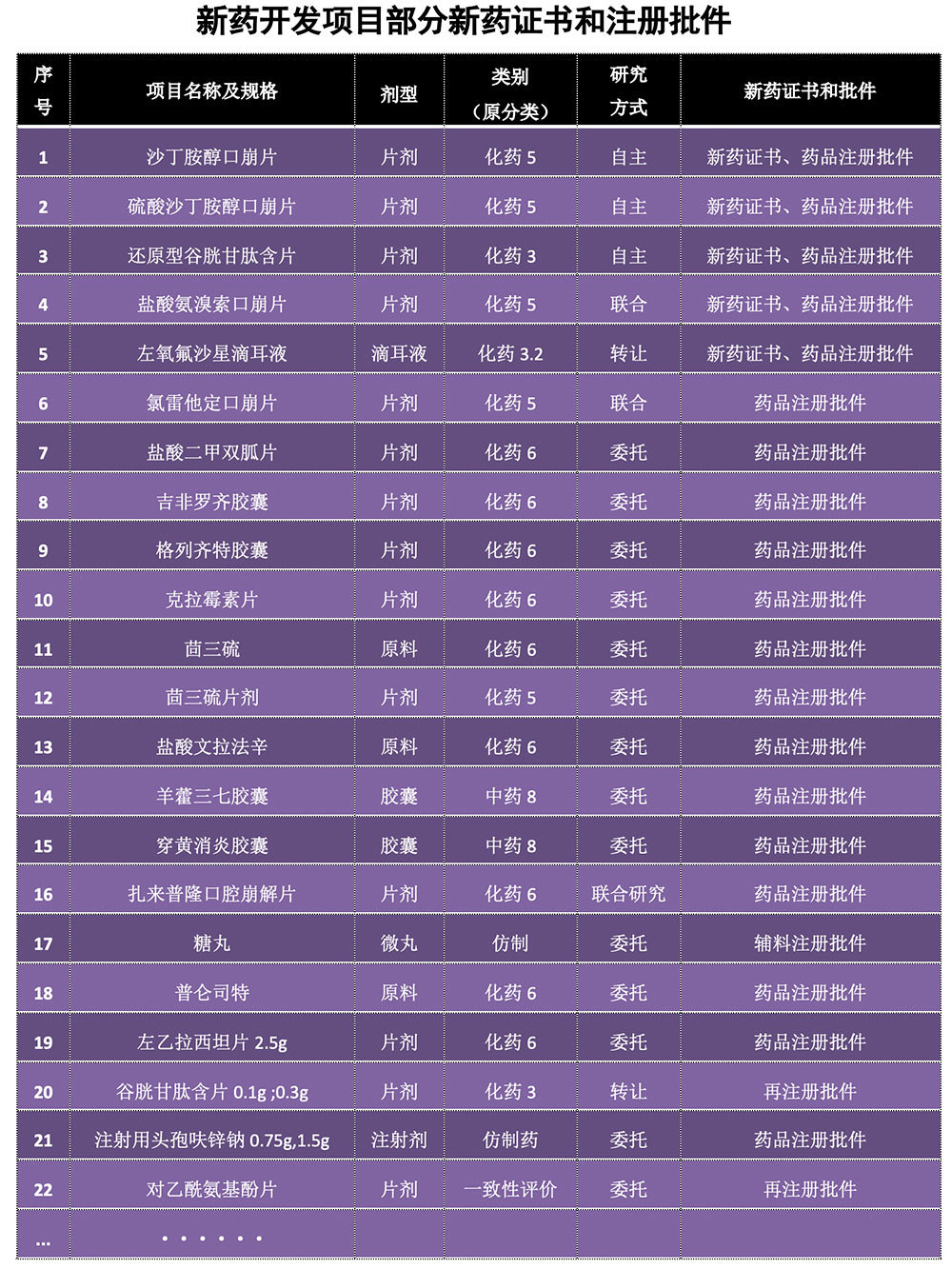 新药开发项目部分新药证书和注册批件

| 序号 | 项目名称及规格 | 剂型 | 类别（原分类） | 研究方式 | 新药证书和批件 |
|---|---|---|---|---|---|
| 1 | 沙丁胺醇口崩片 | 片剂 | 化药 5 | 自主 | 新药证书、药品注册批件 |
| 2 | 硫酸沙丁胺醇口崩片 | 片剂 | 化药 5 | 自主 | 新药证书、药品注册批件 |
| 3 | 还原型谷胱甘肽含片 | 片剂 | 化药 3 | 自主 | 新药证书、药品注册批件 |
| 4 | 盐酸氨溴索口崩片 | 片剂 | 化药 5 | 联合 | 新药证书、药品注册批件 |
| 5 | 左氧氟沙星滴耳液 | 滴耳液 | 化药 3.2 | 转让 | 新药证书、药品注册批件 |
| 6 | 氯雷他定口崩片 | 片剂 | 化药 5 | 联合 | 药品注册批件 |
| 7 | 盐酸二甲双胍片 | 片剂 | 化药 6 | 委托 | 药品注册批件 |
| 8 | 吉非罗齐胶囊 | 片剂 | 化药 6 | 委托 | 药品注册批件 |
| 9 | 格列齐特胶囊 | 片剂 | 化药 6 | 委托 | 药品注册批件 |
| 10 | 克拉霉素片 | 片剂 | 化药 6 | 委托 | 药品注册批件 |
| 11 | 茴三硫 | 原料 | 化药 6 | 委托 | 药品注册批件 |
| 12 | 茴三硫片剂 | 片剂 | 化药 5 | 委托 | 药品注册批件 |
| 13 | 盐酸文拉法辛 | 原料 | 化药 6 | 委托 | 药品注册批件 |
| 14 | 羊藿三七胶囊 | 胶囊 | 中药 8 | 委托 | 药品注册批件 |
| 15 | 穿黄消炎胶囊 | 胶囊 | 中药 8 | 委托 | 药品注册批件 |
| 16 | 扎来普隆口腔崩解片 | 片剂 | 化药 6 | 联合研究 | 药品注册批件 |
| 17 | 糖丸 | 微丸 | 仿制 | 委托 | 辅料注册批件 |
| 18 | 普仑司特 | 原料 | 化药 6 | 委托 | 药品注册批件 |
| 19 | 左乙拉西坦片 2.5g | 片剂 | 化药 6 | 委托 | 药品注册批件 |
| 20 | 谷胱甘肽含片 0.1g ;0.3g | 片剂 | 化药 3 | 转让 | 再注册批件 |
| 21 | 注射用头孢呋锌钠 0.75g,1.5g | 注射剂 | 仿制药 | 委托 | 药品注册批件 |
| 22 | 对乙酰氨基酚片 | 片剂 | 一致性评价 | 委托 | 再注册批件 |
| ... | ······ | | | | |